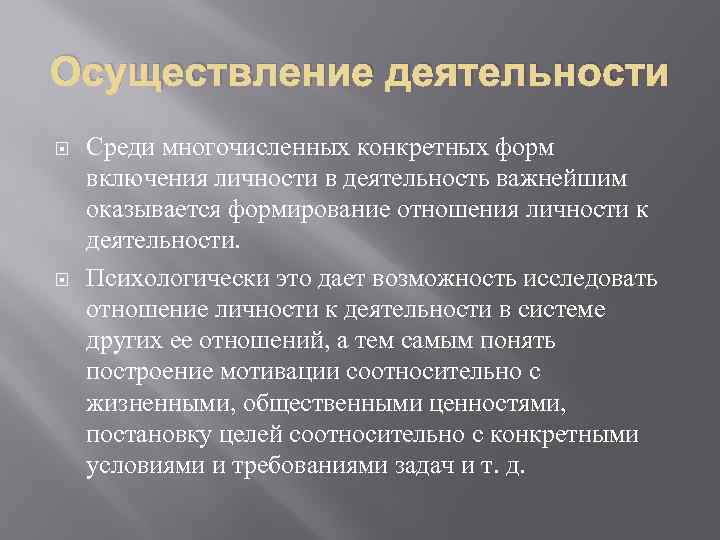 Осуществление деятельности

Среди многочисленных конкретных форм включения личности в деятельность важнейшим оказывается формирование отношения личности к деятельности.

Психологически это дает возможность исследовать отношение личности к деятельности в системе других ее отношений, а тем самым понять построение мотивации соотносительно с жизненными, общественными ценностями, постановку целей соотносительно с конкретными условиями и требованиями задач и т. д.